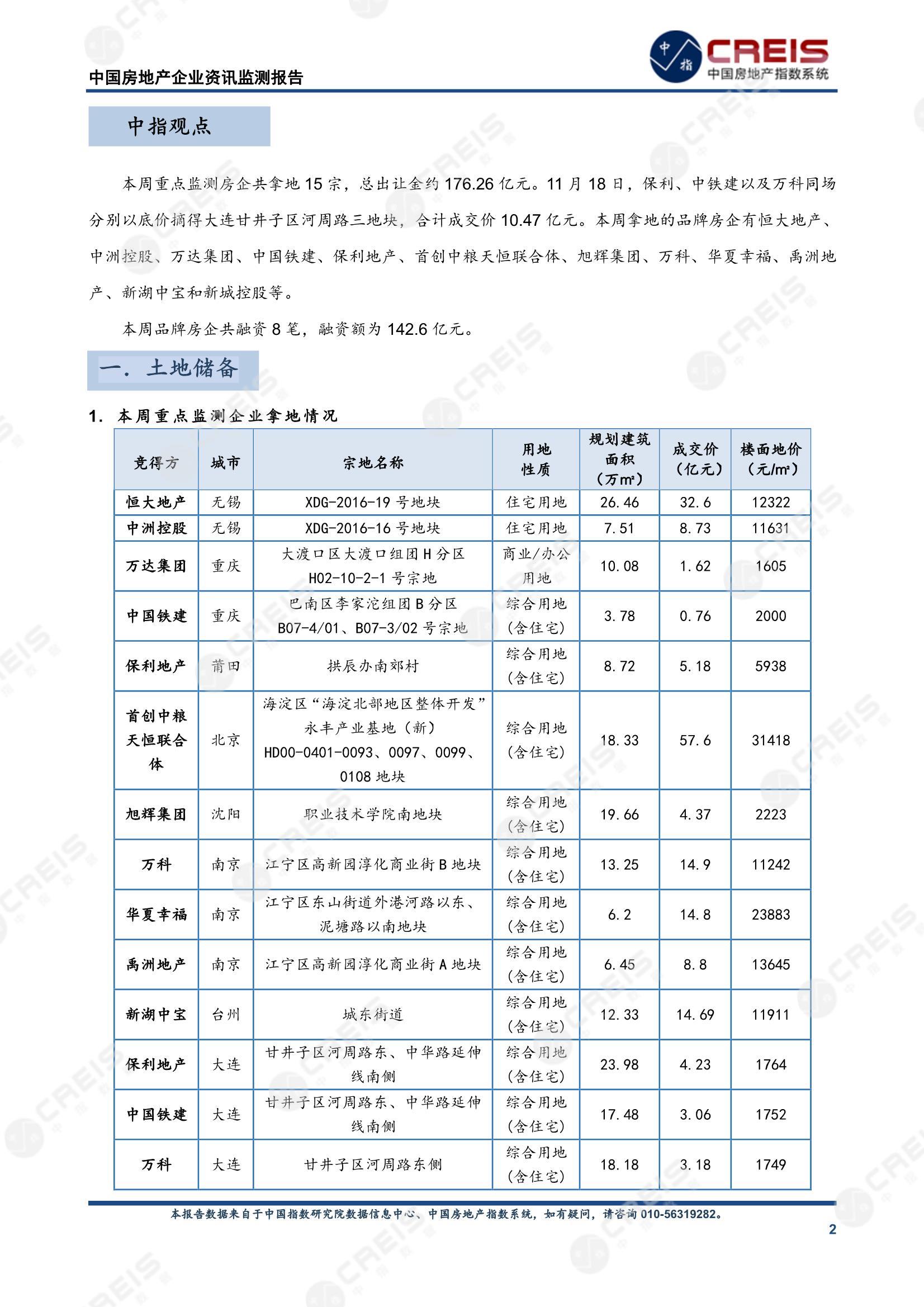 中国房地产企业资讯监测报告

中指 CREIS 中国房地产指数系统

中指观点

本周重点监测房企共拿地 15 宗，总出让金约 176.26 亿元。11 月 18 日，保利、中铁建以及万科同场分别以底价摘得大连甘井子区河周路三地块，合计成交价 10.47 亿元。本周拿地的品牌房企有恒大地产、中洲控股、万达集团、中国铁建、保利地产、首创中粮天恒联合体、旭辉集团、万科、华夏幸福、禹洲地产、新湖中宝和新城控股等。

本周品牌房企共融资 8 笔，融资额为 142.6 亿元。

一. 土地储备

1. 本周重点监测企业拿地情况

| 竞得方 | 城市 | 宗地名称 | 用地性质 | 规划建筑面积（万m²） | 成交价（亿元） | 楼面地价（元/m²） |
|---|---|---|---|---|---|---|
| 恒大地产 | 无锡 | XDG-2016-19 号地块 | 住宅用地 | 26.46 | 32.6 | 12322 |
| 中洲控股 | 无锡 | XDG-2016-16 号地块 | 住宅用地 | 7.51 | 8.73 | 11631 |
| 万达集团 | 重庆 | 大渡口区大渡口组团 H 分区 H02-10-2-1 号宗地 | 商业/办公用地 | 10.08 | 1.62 | 1605 |
| 中国铁建 | 重庆 | 巴南区李家沱组团 B 分区 B07-4/01、B07-3/02 号宗地 | 综合用地（含住宅） | 3.78 | 0.76 | 2000 |
| 保利地产 | 莆田 | 拱辰办南郊村 | 综合用地（含住宅） | 8.72 | 5.18 | 5938 |
| 首创中粮天恒联合体 | 北京 | 海淀区“海淀北部地区整体开发”永丰产业基地（新）HD00-0401-0093、0097、0099、0108 地块 | 综合用地（含住宅） | 18.33 | 57.6 | 31418 |
| 旭辉集团 | 沈阳 | 职业技术学院南地块 | 综合用地（含住宅） | 19.66 | 4.37 | 2223 |
| 万科 | 南京 | 江宁区高新园淳化商业街 B 地块 | 综合用地（含住宅） | 13.25 | 14.9 | 11242 |
| 华夏幸福 | 南京 | 江宁区东山街道外港河路以东、泥塘路以南地块 | 综合用地（含住宅） | 6.2 | 14.8 | 23883 |
| 禹洲地产 | 南京 | 江宁区高新园淳化商业街 A 地块 | 综合用地（含住宅） | 6.45 | 8.8 | 13645 |
| 新湖中宝 | 台州 | 城东街道 | 综合用地（含住宅） | 12.33 | 14.69 | 11911 |
| 保利地产 | 大连 | 甘井子区河周路东、中华路延伸线南侧 | 综合用地（含住宅） | 23.98 | 4.23 | 1764 |
| 中国铁建 | 大连 | 甘井子区河周路东、中华路延伸线南侧 | 综合用地（含住宅） | 17.48 | 3.06 | 1752 |
| 万科 | 大连 | 甘井子区河周路东侧 | 综合用地（含住宅） | 18.18 | 3.18 | 1749 |

本报告数据来自于中国指数研究院数据信息中心、中国房地产指数系统，如有疑问，请咨询 010-56319282。

2